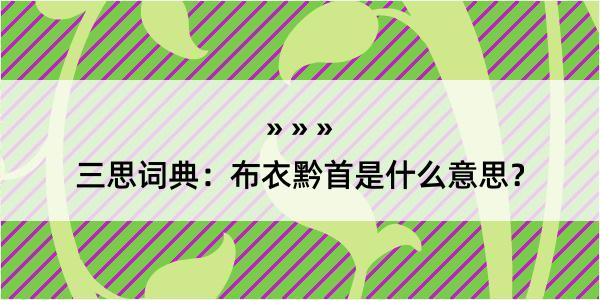 » » »
三思词典：布衣黔首是什么意思？